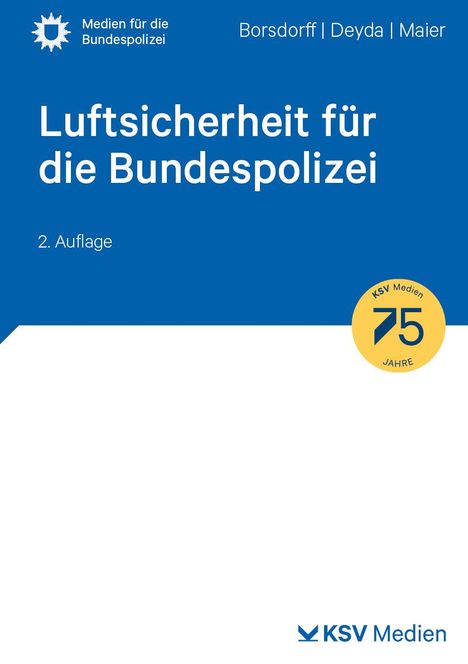 Medien für die Bundespolizei

Borsdorff | Deyda | Maier

Luftsicherheit für die Bundespolizei

2. Auflage

KSV Medien
75
JAHRE

KSV Medien